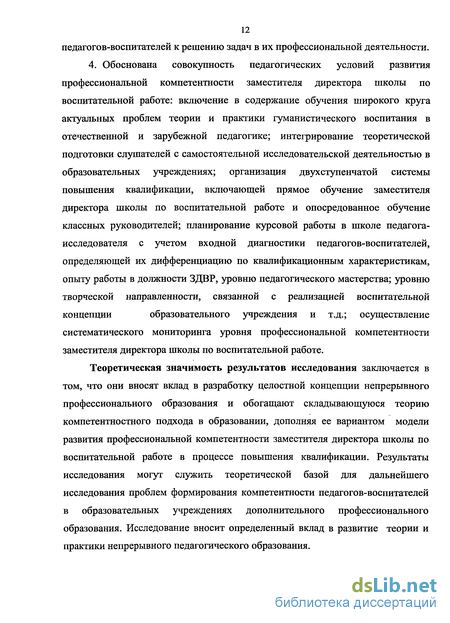 12

педагогов-воспитателей к решению задач в их профессиональной деятельности.

4. Обоснована совокупность педагогических условий развития профессиональной компетентности заместителя директора школы по воспитательной работе: включение в содержание обучения широкого круга актуальных проблем теории и практики гуманистического воспитания в отечественной и зарубежной педагогике; интегрирование теоретической подготовки слушателей с самостоятельной исследовательской деятельностью в образовательных учреждениях; организация двухступенчатой системы повышения квалификации, включающей прямое обучение заместителя директора школы по воспитательной работе и опосредованное обучение классных руководителей; планирование курсовой работы в школе педагога-исследователя с учетом входной диагностики педагогов-воспитателей, определяющей их дифференциацию по квалификационным характеристикам, опыту работы в должности ЗДВР, уровню педагогического мастерства; уровню творческой направленности, связанной с реализацией воспитательной концепции образовательного учреждения и т.д.; осуществление систематического мониторинга уровня профессиональной компетентности заместителя директора школы по воспитательной работе.

Теоретическая значимость результатов исследования заключается в том, что они вносят вклад в разработку целостной концепции непрерывного профессионального образования и обогащают складывающуюся теорию компетентностного подхода в образовании, дополняя ее вариантом модели развития профессиональной компетентности заместителя директора школы по воспитательной работе в процессе повышения квалификации. Результаты исследования могут служить теоретической базой для дальнейшего исследования проблем формирования компетентности педагогов-воспитателей в образовательных учреждениях дополнительного профессионального образования. Исследование вносит определенный вклад в развитие теории и практики непрерывного педагогического образования.

dsLib.net
библиотека диссертаций